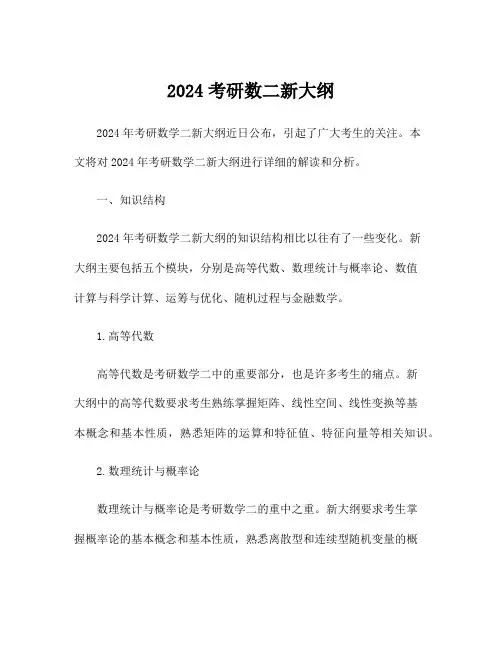 2024 考研数二新大纲

2024 年考研数学二新大纲近日公布，引起了广大考生的关注。本文将对 2024 年考研数学二新大纲进行详细的解读和分析。

一、知识结构

2024 年考研数学二新大纲的知识结构相比以往有了一些变化。新大纲主要包括五个模块，分别是高等代数、数理统计与概率论、数值计算与科学计算、运筹与优化、随机过程与金融数学。

1. 高等代数

高等代数是考研数学二中的重要部分，也是许多考生的痛点。新大纲中的高等代数要求考生熟练掌握矩阵、线性空间、线性变换等基本概念和基本性质，熟悉矩阵的运算和特征值、特征向量等相关知识。

2. 数理统计与概率论

数理统计与概率论是考研数学二的重中之重。新大纲要求考生掌握概率论的基本概念和基本性质，熟悉离散型和连续型随机变量的概